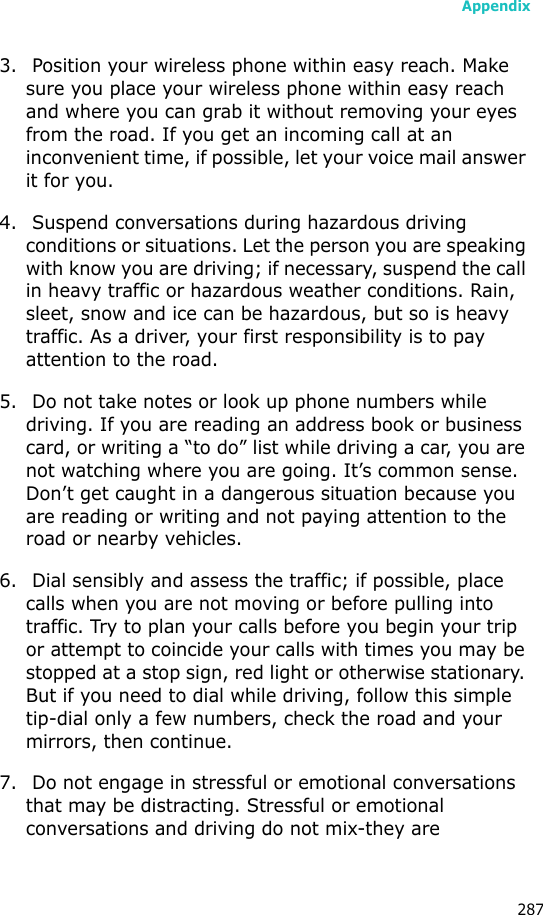 Appendix

3. Position your wireless phone within easy reach. Make sure you place your wireless phone within easy reach and where you can grab it without removing your eyes from the road. If you get an incoming call at an inconvenient time, if possible, let your voice mail answer it for you.

4. Suspend conversations during hazardous driving conditions or situations. Let the person you are speaking with know you are driving; if necessary, suspend the call in heavy traffic or hazardous weather conditions. Rain, sleet, snow and ice can be hazardous, but so is heavy traffic. As a driver, your first responsibility is to pay attention to the road.

5. Do not take notes or look up phone numbers while driving. If you are reading an address book or business card, or writing a “to do” list while driving a car, you are not watching where you are going. It’s common sense. Don’t get caught in a dangerous situation because you are reading or writing and not paying attention to the road or nearby vehicles.

6. Dial sensibly and assess the traffic; if possible, place calls when you are not moving or before pulling into traffic. Try to plan your calls before you begin your trip or attempt to coincide your calls with times you may be stopped at a stop sign, red light or otherwise stationary. But if you need to dial while driving, follow this simple tip-dial only a few numbers, check the road and your mirrors, then continue.

7. Do not engage in stressful or emotional conversations that may be distracting. Stressful or emotional conversations and driving do not mix-they are

287